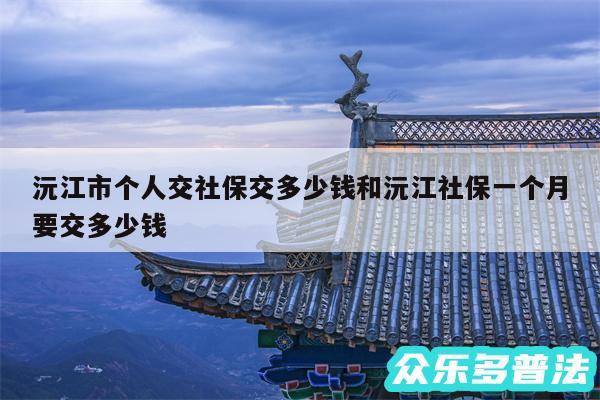 沅江市个人交社保交多少钱和沅江社保一个月要交多少钱

众乐多普法